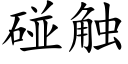 碰触